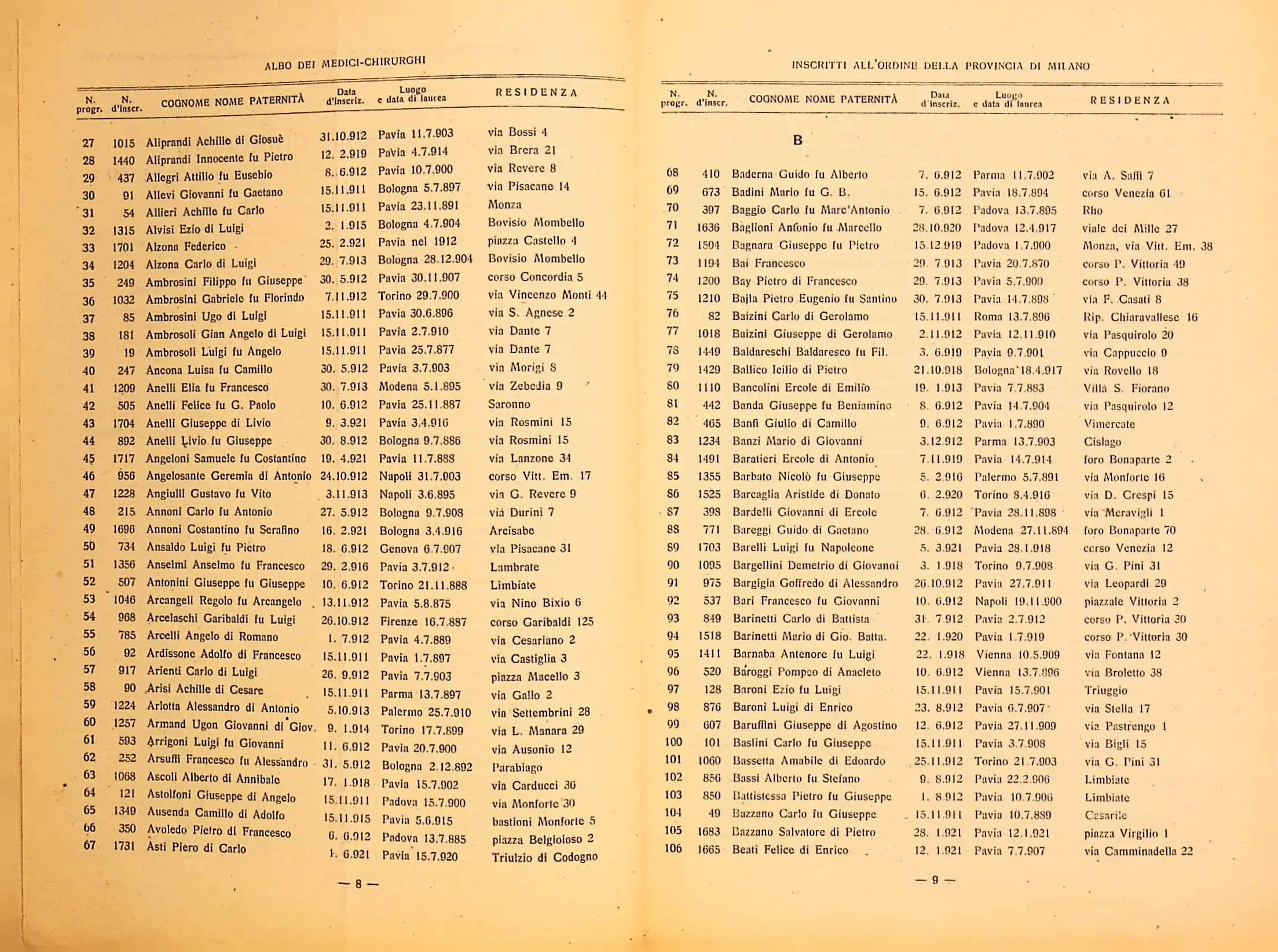 ALBO DEI MEDICI-CHIRURGHI

| N. progr. | N. d'inscr. | COGNOME NOME PATERNITÀ | Data d'inscriz. | Luogo e data di laurea | RESIDENZA |
|---|---|---|---|---|---|
| 27 | 1015 | Aliprandi Achille di Giosuè | 31.10.912 | Pavia 11.7.903 | via Bossi 4 |
| 28 | 1440 | Aliprandi Innocente fu Pietro | 12. 2.919 | Pavia 4.7.914 | via Brera 21 |
| 29 | 437 | Allegri Attilio fu Eusebio | 8. 6.912 | Pavia 10.7.900 | via Revere 8 |
| 30 | 91 | Allevi Giovanni fu Gaetano | 15.11.911 | Bologna 5.7.897 | via Pisacane 14 |
| 31 | 54 | Allieri Achille fu Carlo | 15.11.911 | Pavia 23.11.891 | Monza |
| 32 | 1315 | Alvisi Ezio di Luigi | 2. 1.915 | Bologna 4.7.904 | Bovisio Mombello |
| 33 | 1701 | Alzona Federico | 25. 2.921 | Pavia nel 1912 | piazza Castello 4 |
| 34 | 1204 | Alzona Carlo di Luigi | 29. 7.913 | Bologna 28.12.904 | Bovisio Mombello |
| 35 | 249 | Ambrosini Filippo fu Giuseppe | 30. 5.912 | Pavia 30.11.907 | corso Concordia 5 |
| 36 | 1032 | Ambrosini Gabriele fu Florindo | 7.11.912 | Torino 29.7.900 | via Vincenzo Monti 44 |
| 37 | 85 | Ambrosini Ugo di Luigi | 15.11.911 | Pavia 30.6.896 | via S. Agnese 2 |
| 38 | 181 | Ambrosoli Gian Angelo di Luigi | 15.11.911 | Pavia 2.7.910 | via Dante 7 |
| 39 | 19 | Ambrosoli Luigi fu Angelo | 15.11.911 | Pavia 25.7.877 | via Dante 7 |
| 40 | 247 | Ancona Luisa fu Camillo | 30. 5.912 | Pavia 3.7.903 | via Morigi 8 |
| 41 | 1209 | Anelli Elia fu Francesco | 30. 7.913 | Modena 5.1.895 | via Zebedia 9 |
| 42 | 505 | Anelli Felice fu G. Paolo | 10. 6.912 | Pavia 25.11.887 | Saronno |
| 43 | 1704 | Anelli Giuseppe di Livio | 9. 3.921 | Pavia 3.4.916 | via Rosmini 15 |
| 44 | 892 | Anelli Livio fu Giuseppe | 30. 8.912 | Bologna 9.7.886 | via Rosmini 15 |
| 45 | 1717 | Angeloni Samuele fu Costantino | 19. 4.921 | Pavia 11.7.888 | via Lanzone 34 |
| 46 | 956 | Angelosante Geremia di Antonio | 24.10.912 | Napoli 31.7.903 | corso Vitt. Em. 17 |
| 47 | 1228 | Angiulli Gustavo fu Vito | 3.11.913 | Napoli 3.6.895 | via G. Revere 9 |
| 48 | 215 | Annoni Carlo fu Antonio | 27. 5.912 | Bologna 9.7.908 | via Durini 7 |
| 49 | 1696 | Annoni Costantino fu Serafino | 16. 2.921 | Bologna 3.4.916 | Arcisate |
| 50 | 734 | Ansaldo Luigi fu Pietro | 18. 6.912 | Genova 6.7.907 | via Pisacane 31 |
| 51 | 1356 | Anselmi Anselmo fu Francesco | 29. 2.916 | Pavia 3.7.912 | Lambrate |
| 52 | 507 | Antonini Giuseppe fu Giuseppe | 10. 6.912 | Torino 21.11.888 | Limbiate |
| 53 | 1046 | Arcangeli Regolo fu Arcangelo | 13.11.912 | Pavia 5.8.875 | via Nino Bixio 6 |
| 54 | 968 | Arcelaschi Garibaldi fu Luigi | 26.10.912 | Firenze 16.7.887 | corso Garibaldi 125 |
| 55 | 785 | Arcelli Angelo di Romano | 1. 7.912 | Pavia 4.7.889 | via Cesariano 2 |
| 56 | 92 | Ardissone Adolfo di Francesco | 15.11.911 | Pavia 1.7.897 | via Castiglia 3 |
| 57 | 917 | Arienti Carlo di Luigi | 26. 9.912 | Pavia 7.7.903 | piazza Macello 3 |
| 58 | 90 | Arisi Achille di Cesare | 15.11.911 | Parma 13.7.897 | via Gallo 2 |
| 59 | 1224 | Arlotta Alessandro di Antonio | 5.10.913 | Palermo 25.7.910 | via Settembrini 28 |
| 60 | 1257 | Armand Ugon Giovanni di Giov. | 9. 1.914 | Torino 17.7.899 | via L. Manara 29 |
| 61 | 593 | Arrigoni Luigi fu Giovanni | 11. 6.912 | Pavia 20.7.900 | via Ausonio 12 |
| 62 | 252 | Arsuffi Francesco fu Alessandro | 31. 5.912 | Bologna 2.12.892 | Parabiago |
| 63 | 1068 | Ascoli Alberto di Annibale | 17. 1.918 | Pavia 15.7.902 | via Carducci 36 |
| 64 | 121 | Astolfoni Giuseppe di Angelo | 15.11.911 | Padova 15.7.900 | via Monforte 30 |
| 65 | 1349 | Ausenda Camillo di Adolfo | 15.11.915 | Pavia 5.6.915 | bastioni Monforte 5 |
| 66 | 350 | Avoledo Pietro di Francesco | 6. 6.912 | Padova 13.7.885 | piazza Belgioioso 2 |
| 67 | 1731 | Asti Piero di Carlo | 1. 6.921 | Pavia 15.7.920 | Triulzio di Codogno |

— 8 —

INSCRITTI ALL'ORDINE DELLA PROVINCIA DI MILANO

| N. progr. | N. d'inscr. | COGNOME NOME PATERNITÀ | Data d'inscriz. | Luogo e data di laurea | RESIDENZA |
|---|---|---|---|---|---|
| | | B | | | |
| 68 | 410 | Baderna Guido fu Alberto | 7. 6.912 | Parma 11.7.902 | via A. Saffi 7 |
| 69 | 673 | Badini Mario fu G. B. | 15. 6.912 | Pavia 18.7.894 | corso Venezia 61 |
| 70 | 397 | Baggio Carlo fu Marc'Antonio | 7. 6.912 | Padova 13.7.895 | Rho |
| 71 | 1636 | Baglioni Antonio fu Marcello | 28.10.920 | Padova 12.4.917 | viale dei Mille 27 |
| 72 | 1504 | Bagnara Giuseppe fu Pietro | 15.12.919 | Padova 1.7.900 | Monza, via Vitt. Em. 38 |
| 73 | 1194 | Bai Francesco | 29. 7.913 | Pavia 20.7.870 | corso P. Vittoria 49 |
| 74 | 1200 | Bay Pietro di Francesco | 29. 7.913 | Pavia 5.7.900 | corso P. Vittoria 38 |
| 75 | 1210 | Bajla Pietro Eugenio fu Santino | 30. 7.913 | Pavia 14.7.898 | via F. Casati 8 |
| 76 | 82 | Baizini Carlo di Gerolamo | 15.11.911 | Roma 13.7.896 | Rip. Chiaravallese 16 |
| 77 | 1018 | Baizini Giuseppe di Gerolamo | 2.11.912 | Pavia 12.11.910 | via Pasquirolo 20 |
| 78 | 1449 | Baldareschi Baldaresco fu Fil. | 3. 6.919 | Pavia 9.7.901 | via Cappuccio 9 |
| 79 | 1429 | Ballico Icilio di Pietro | 21.10.918 | Bologna 18.4.917 | via Rovello 18 |
| 80 | 1110 | Bancolini Ercole di Emilio | 19. 1.913 | Pavia 7.7.883 | Villa S. Fiorano |
| 81 | 442 | Banda Giuseppe fu Beniamino | 8. 6.912 | Pavia 14.7.904 | via Pasquirolo 12 |
| 82 | 465 | Banfi Giulio di Camillo | 9. 6.912 | Pavia 1.7.890 | Vimercate |
| 83 | 1234 | Banzi Mario di Giovanni | 3.12.912 | Parma 13.7.903 | Cislago |
| 84 | 1491 | Baratieri Ercole di Antonio | 7.11.919 | Pavia 14.7.914 | foro Bonaparte 2 |
| 85 | 1355 | Barbato Nicolò fu Giuseppe | 5. 2.916 | Palermo 5.7.891 | via Monforte 16 |
| 86 | 1525 | Barcaglia Aristide di Donato | 6. 2.920 | Torino 8.4.916 | via D. Crespi 15 |
| 87 | 398 | Bardelli Giovanni di Ercole | 7. 6.912 | Pavia 28.11.898 | via Meravigli 1 |
| 88 | 771 | Bareggi Guido di Gaetano | 28. 6.912 | Modena 27.11.894 | foro Bonaparte 70 |
| 89 | 1703 | Barelli Luigi fu Napoleone | 5. 3.921 | Pavia 28.1.918 | corso Venezia 12 |
| 90 | 1095 | Bargellini Demetrio di Giovanni | 3. 1.918 | Torino 9.7.908 | via G. Pini 31 |
| 91 | 975 | Bargigia Goffredo di Alessandro | 26.10.912 | Pavia 27.7.911 | via Leopardi 29 |
| 92 | 537 | Bari Francesco fu Giovanni | 10. 6.912 | Napoli 19.11.900 | piazzale Vittoria 2 |
| 93 | 849 | Barinetti Carlo di Battista | 31. 7.912 | Pavia 2.7.912 | corso P. Vittoria 30 |
| 94 | 1518 | Barinetti Mario di Gio. Batta. | 22. 1.920 | Pavia 1.7.919 | corso P. Vittoria 30 |
| 95 | 1411 | Barnaba Antenore fu Luigi | 22. 1.918 | Vienna 10.5.909 | via Fontana 12 |
| 96 | 520 | Baroggi Pompeo di Anacleto | 10. 6.912 | Vienna 13.7.896 | via Broletto 38 |
| 97 | 128 | Baroni Ezio fu Luigi | 15.11.911 | Pavia 15.7.901 | Triuggio |
| 98 | 876 | Baroni Luigi di Enrico | 23. 8.912 | Pavia 6.7.907 | via Stella 17 |
| 99 | 607 | Baruffini Giuseppe di Agostino | 12. 6.912 | Pavia 27.11.909 | via Pastrengo 1 |
| 100 | 101 | Baslini Carlo fu Giuseppe | 15.11.911 | Pavia 3.7.908 | via Bigli 15 |
| 101 | 1060 | Bassetta Amabile di Edoardo | 25.11.912 | Torino 21.7.903 | via G. Pini 31 |
| 102 | 856 | Bassi Alberto fu Stefano | 9. 8.912 | Pavia 22.2.906 | Limbiate |
| 103 | 850 | Battistessa Pietro fu Giuseppe | 1. 8.912 | Pavia 10.7.906 | Limbiate |
| 104 | 49 | Bazzano Carlo fu Giuseppe | 15.11.911 | Pavia 10.7.889 | Cesarile |
| 105 | 1683 | Bazzano Salvatore di Pietro | 28. 1.921 | Pavia 12.1.921 | piazza Virgilio 1 |
| 106 | 1665 | Beati Felice di Enrico | 12. 1.921 | Pavia 7.7.907 | via Camminadella 22 |

— 9 —